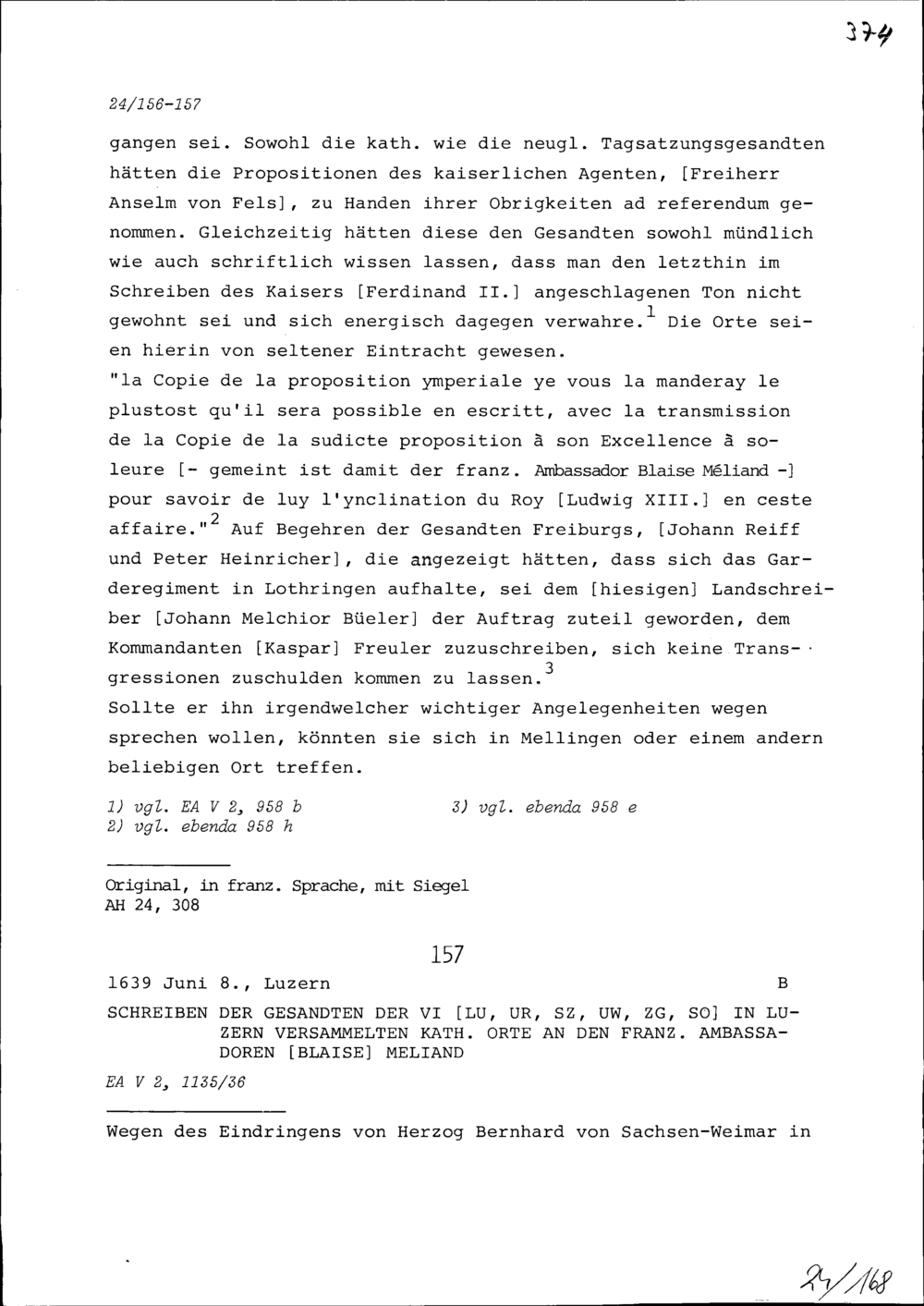 374

24/156-157

gangen sei. Sowohl die kath. wie die neugl. Tagsatzungsgesandten hätten die Propositionen des kaiserlichen Agenten, [Freiherr Anselm von Fels], zu Handen ihrer Obrigkeiten ad referendum genommen. Gleichzeitig hätten diese den Gesandten sowohl mündlich wie auch schriftlich wissen lassen, dass man den letzthin im Schreiben des Kaisers [Ferdinand II.] angeschlagenen Ton nicht gewohnt sei und sich energisch dagegen verwahre.$^1$ Die Orte seien hierin von seltener Eintracht gewesen.
"la Copie de la proposition ymperiale ye vous la manderay le plustost qu'il sera possible en escritt, avec la transmission de la Copie de la sudicte proposition à son Excellence à soleure [- gemeint ist damit der franz. Ambassador Blaise Méliand -] pour savoir de luy l'ynclination du Roy [Ludwig XIII.] en ceste affaire."$^2$ Auf Begehren der Gesandten Freiburgs, [Johann Reiff und Peter Heinricher], die angezeigt hätten, dass sich das Garderegiment in Lothringen aufhalte, sei dem [hiesigen] Landschreiber [Johann Melchior Büeler] der Auftrag zuteil geworden, dem Kommandanten [Kaspar] Freuler zuzuschreiben, sich keine Transgressionen zuschulden kommen zu lassen.$^3$
Sollte er ihn irgendwelcher wichtiger Angelegenheiten wegen sprechen wollen, könnten sie sich in Mellingen oder einem andern beliebigen Ort treffen.

1) vgl. EA V 2, 958 b
2) vgl. ebenda 958 h
3) vgl. ebenda 958 e

Original, in franz. Sprache, mit Siegel
AH 24, 308

157

1639 Juni 8., Luzern B

SCHREIBEN DER GESANDTEN DER VI [LU, UR, SZ, UW, ZG, SO] IN LUZERN VERSAMMELTEN KATH. ORTE AN DEN FRANZ. AMBASSADOREN [BLAISE] MELIAND

EA V 2, 1135/36

Wegen des Eindringens von Herzog Bernhard von Sachsen-Weimar in

24/168